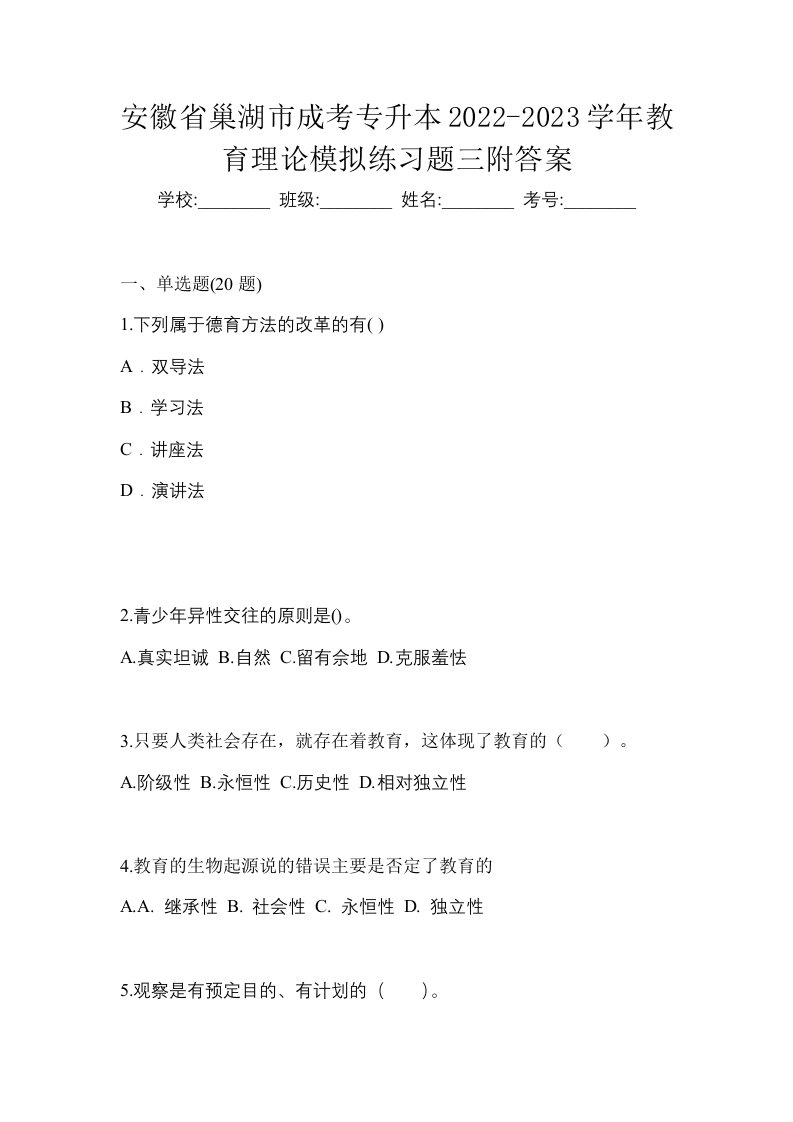 安徽省巢湖市成考专升本2022-2023学年教育理论模拟练习题三附答案

学校:________ 班级:________ 姓名:________ 考号:________

一、单选题(20 题)

1.下列属于德育方法的改革的有( )

A．双导法

B．学习法

C．讲座法

D．演讲法

2.青少年异性交往的原则是()。

A.真实坦诚 B.自然 C.留有余地 D.克服羞怯

3.只要人类社会存在，就存在着教育，这体现了教育的（　　）。

A.阶级性 B.永恒性 C.历史性 D.相对独立性

4.教育的生物起源说的错误主要是否定了教育的

A.A. 继承性 B. 社会性 C. 永恒性 D. 独立性

5.观察是有预定目的、有计划的（　　）。